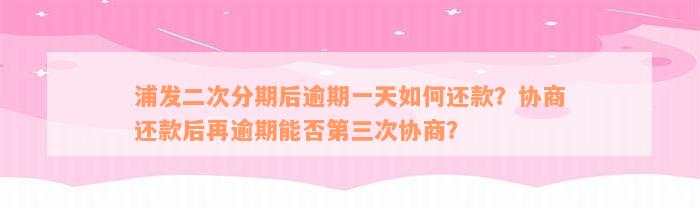 浦发二次分期后逾期一天如何还款？协商还款后再逾期能否第三次协商？